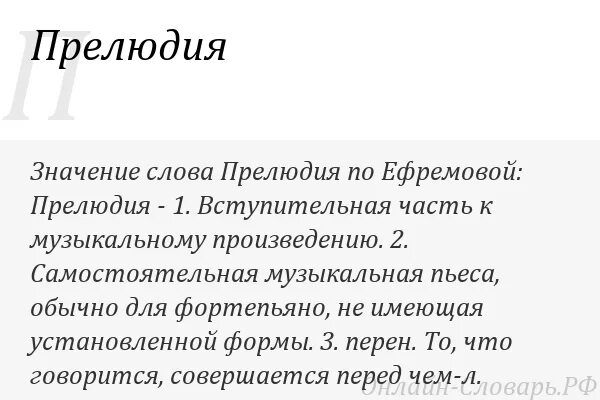 П
Прелюдия

Значение слова Прелюдия по Ефремовой: Прелюдия - 1. Вступительная часть к музыкальному произведению. 2. Самостоятельная музыкальная пьеса, обычно для фортепьяно, не имеющая установленной формы. 3. перен. То, что говорится, совершается перед чем-л.

Онлайн-Словарь.РФ